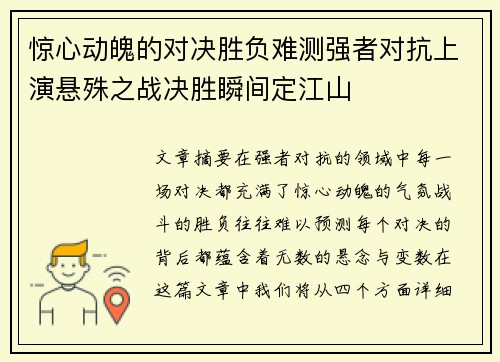 惊心动魄的对决胜负难测强者对抗上演悬殊之战决胜瞬间定江山

文章摘要在强者对抗的领域中每一场对决都充满了惊心动魄的气氛战斗的胜负往往难以预测每个对决的背后都蕴含着无数的悬念与变数在这篇文章中我们将从四个方面详细